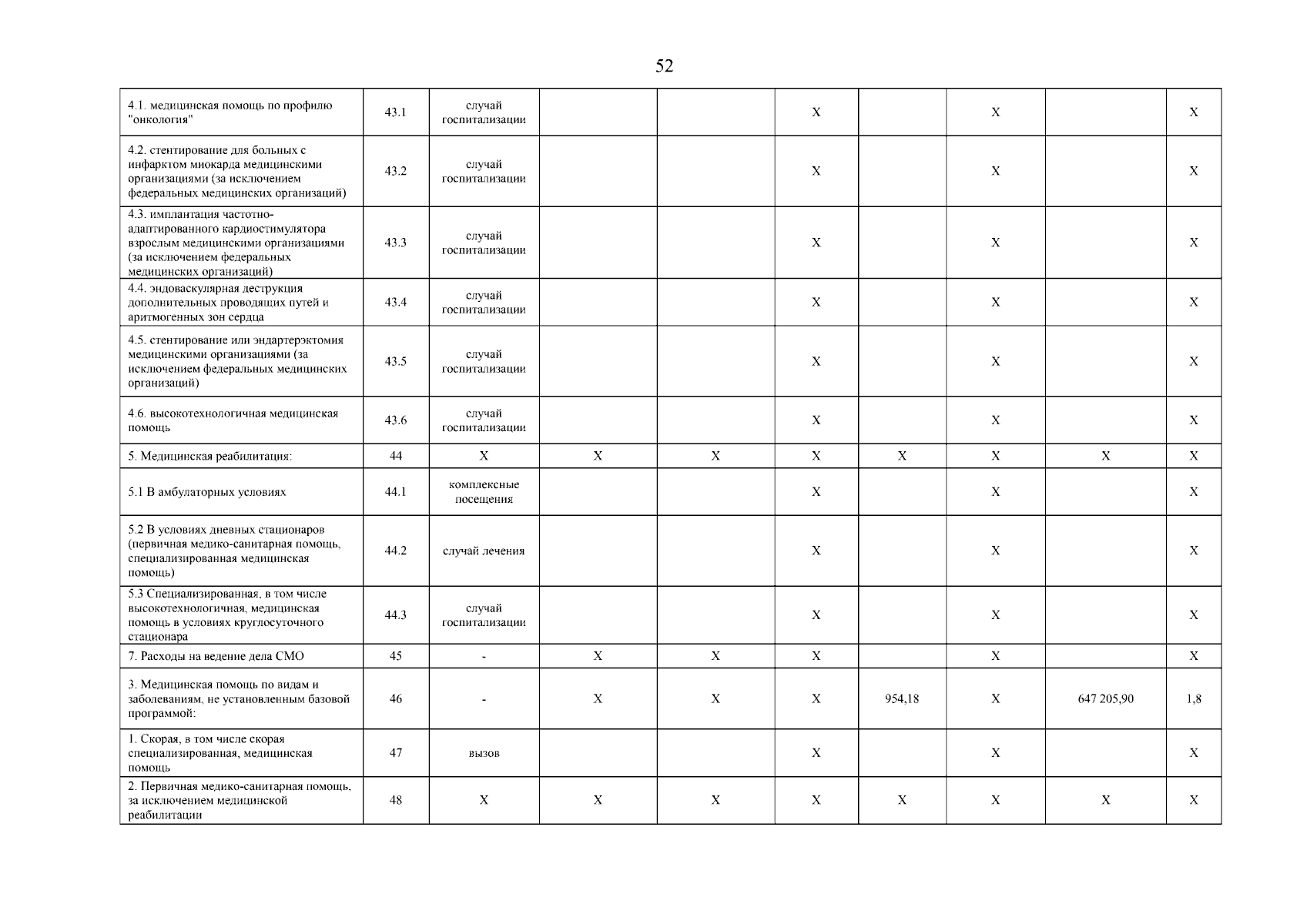 52

| | | | | | | | | | |
|---|---|---|---|---|---|---|---|---|---|
| 4.1. медицинская помощь по профилю "онкология" | 43.1 | случай госпитализации | | | X | | X | | X |
| 4.2. стентирование для больных с инфарктом миокарда медицинскими организациями (за исключением федеральных медицинских организаций) | 43.2 | случай госпитализации | | | X | | X | | X |
| 4.3. имплантация частотно-адаптированного кардиостимулятора взрослым медицинскими организациями (за исключением федеральных медицинских организаций) | 43.3 | случай госпитализации | | | X | | X | | X |
| 4.4. эндоваскулярная деструкция дополнительных проводящих путей и аритмогенных зон сердца | 43.4 | случай госпитализации | | | X | | X | | X |
| 4.5. стентирование или эндартерэктомия медицинскими организациями (за исключением федеральных медицинских организаций) | 43.5 | случай госпитализации | | | X | | X | | X |
| 4.6. высокотехнологичная медицинская помощь | 43.6 | случай госпитализации | | | X | | X | | X |
| 5. Медицинская реабилитация: | 44 | X | X | X | X | X | X | X | X |
| 5.1 В амбулаторных условиях | 44.1 | комплексные посещения | | | X | | X | | X |
| 5.2 В условиях дневных стационаров (первичная медико-санитарная помощь, специализированная медицинская помощь) | 44.2 | случай лечения | | | X | | X | | X |
| 5.3 Специализированная, в том числе высокотехнологичная, медицинская помощь в условиях круглосуточного стационара | 44.3 | случай госпитализации | | | X | | X | | X |
| 7. Расходы на ведение дела СМО | 45 | - | X | X | X | | X | | X |
| 3. Медицинская помощь по видам и заболеваниям, не установленным базовой программой: | 46 | - | X | X | X | 954,18 | X | 647 205,90 | 1,8 |
| 1. Скорая, в том числе скорая специализированная, медицинская помощь | 47 | вызов | | | X | | X | | X |
| 2. Первичная медико-санитарная помощь, за исключением медицинской реабилитации | 48 | X | X | X | X | X | X | X | X |